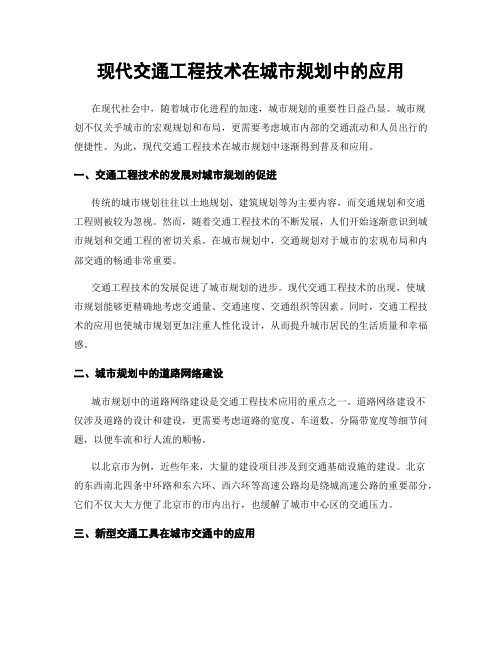 现代交通工程技术在城市规划中的应用

在现代社会中，随着城市化进程的加速，城市规划的重要性日益凸显。城市规划不仅关乎城市的宏观规划和布局，更需要考虑城市内部的交通流动和人员出行的便捷性。为此，现代交通工程技术在城市规划中逐渐得到普及和应用。

一、交通工程技术的发展对城市规划的促进

传统的城市规划往往以土地规划、建筑规划等为主要内容，而交通规划和交通工程则被较为忽视。然而，随着交通工程技术的不断发展，人们开始逐渐意识到城市规划和交通工程的密切关系。在城市规划中，交通规划对于城市的宏观布局和内部交通的畅通非常重要。

交通工程技术的发展促进了城市规划的进步。现代交通工程技术的出现，使城市规划能够更精确地考虑交通量、交通速度、交通组织等因素。同时，交通工程技术的应用也使城市规划更加注重人性化设计，从而提升城市居民的生活质量和幸福感。

二、城市规划中的道路网络建设

城市规划中的道路网络建设是交通工程技术应用的重点之一。道路网络建设不仅涉及道路的设计和建设，更需要考虑道路的宽度、车道数、分隔带宽度等细节问题，以便车流和行人流的顺畅。

以北京市为例，近些年来，大量的建设项目涉及到交通基础设施的建设。北京的东西南北四条中环路和东六环、西六环等高速公路均是绕城高速公路的重要部分，它们不仅大大方便了北京市的市内出行，也缓解了城市中心区的交通压力。

三、新型交通工具在城市交通中的应用